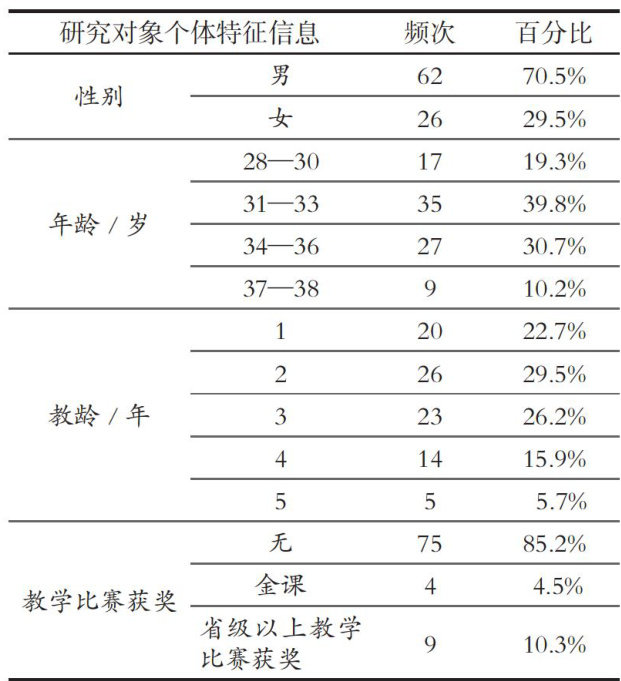 | 研究对象个体特征信息 | | 频次 | 百分比 |
|---|---|---|---|
| 性别 | 男 | 62 | 70.5% |
| | 女 | 26 | 29.5% |
| 年龄 / 岁 | 28—30 | 17 | 19.3% |
| | 31—33 | 35 | 39.8% |
| | 34—36 | 27 | 30.7% |
| | 37—38 | 9 | 10.2% |
| 教龄 / 年 | 1 | 20 | 22.7% |
| | 2 | 26 | 29.5% |
| | 3 | 23 | 26.2% |
| | 4 | 14 | 15.9% |
| | 5 | 5 | 5.7% |
| 教学比赛获奖 | 无 | 75 | 85.2% |
| | 金课 | 4 | 4.5% |
| | 省级以上教学比赛获奖 | 9 | 10.3% |